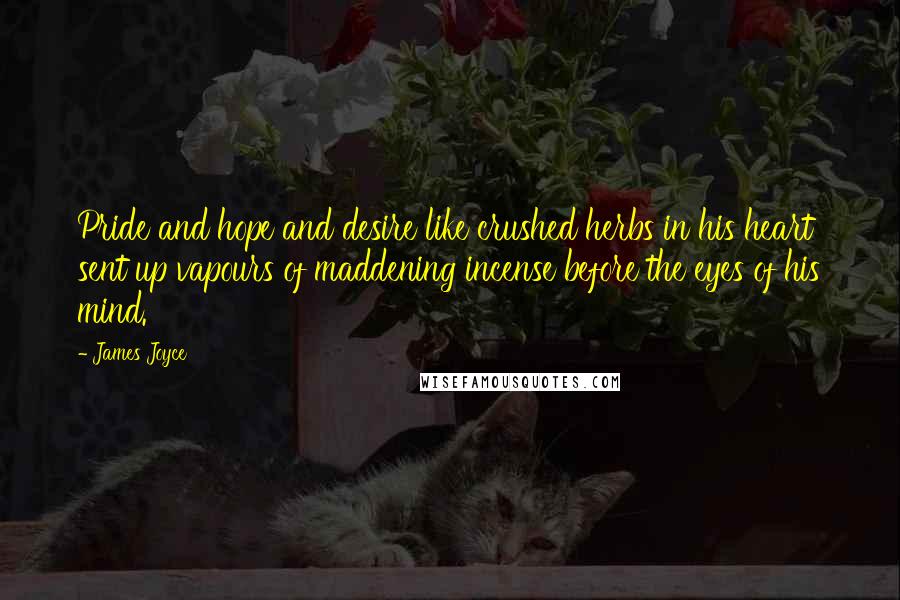 Pride and hope and desire like crushed herbs in his heart sent up vapours of maddening incense before the eyes of his mind.

- James Joyce

WISEFAMOUSQUOTES.COM